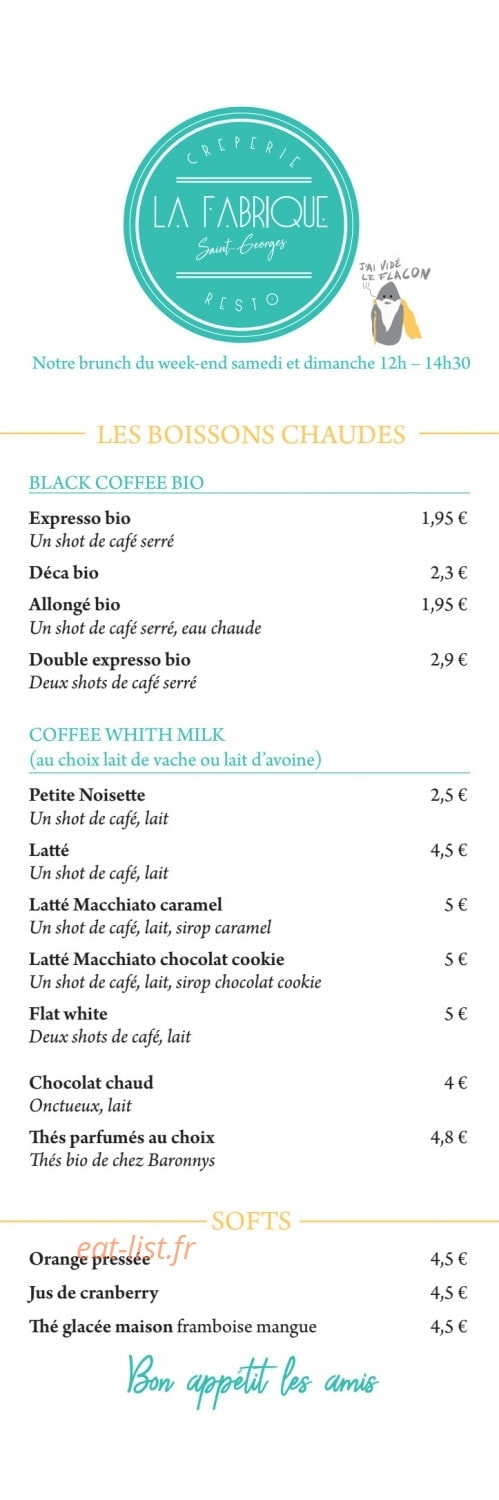 CREPERIE
LA FABRIQUE
Saint-Georges
RESTO

J'AI VIDÉ LE FLACON

Notre brunch du week-end samedi et dimanche 12h – 14h30

LES BOISSONS CHAUDES

BLACK COFFEE BIO

Expresso bio 1,95 €
Un shot de café serré

Déca bio 2,3 €

Allongé bio 1,95 €
Un shot de café serré, eau chaude

Double expresso bio 2,9 €
Deux shots de café serré

COFFEE WHITH MILK
(au choix lait de vache ou lait d'avoine)

Petite Noisette 2,5 €
Un shot de café, lait

Latté 4,5 €
Un shot de café, lait

Latté Macchiato caramel 5 €
Un shot de café, lait, sirop caramel

Latté Macchiato chocolat cookie 5 €
Un shot de café, lait, sirop chocolat cookie

Flat white 5 €
Deux shots de café, lait

Chocolat chaud 4 €
Onctueux, lait

Thés parfumés au choix 4,8 €
Thés bio de chez Baronnys

SOFTS

eat-list.fr

Orange pressée 4,5 €

Jus de cranberry 4,5 €

Thé glacée maison framboise mangue 4,5 €

Bon appétit les amis